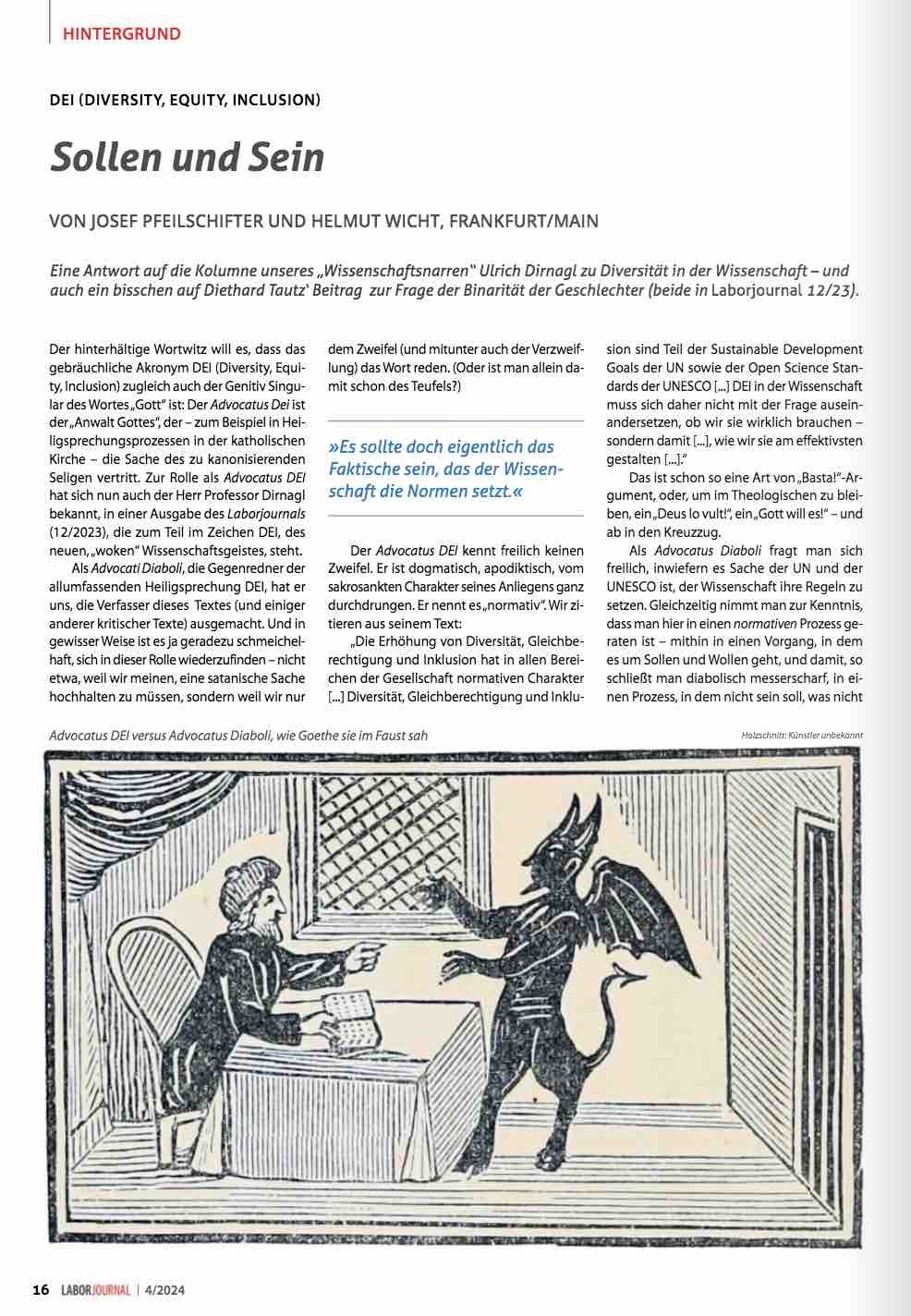 HINTERGRUND

DEI (DIVERSITY, EQUITY, INCLUSION)

Sollen und Sein

VON JOSEF PFEILSCHIFTER UND HELMUT WICHT, FRANKFURT/MAIN

Eine Antwort auf die Kolumne unseres „Wissenschaftsnarren" Ulrich Dirnagl zu Diversität in der Wissenschaft – und auch ein bisschen auf Diethard Tautz' Beitrag zur Frage der Binarität der Geschlechter (beide in Laborjournal 12/23).

Der hinterhältige Wortwitz will es, dass das gebräuchliche Akronym DEI (Diversity, Equity, Inclusion) zugleich auch der Genitiv Singular des Wortes „Gott" ist: Der Advocatus Dei ist der „Anwalt Gottes", der – zum Beispiel in Heiligsprechungsprozessen in der katholischen Kirche – die Sache des zu kanonisierenden Seligen vertritt. Zur Rolle als Advocatus DEI hat sich nun auch der Herr Professor Dirnagl bekannt, in einer Ausgabe des Laborjournals (12/2023), die zum Teil im Zeichen DEI, des neuen, „woken" Wissenschaftsgeistes, steht.

Als Advocati Diaboli, die Gegenredner der allumfassenden Heiligsprechung DEI, hat er uns, die Verfasser dieses Textes (und einiger anderer kritischer Texte) ausgemacht. Und in gewisser Weise ist es ja geradezu schmeichelhaft, sich in dieser Rolle wiederzufinden – nicht etwa, weil wir meinen, eine satanische Sache hochhalten zu müssen, sondern weil wir nur dem Zweifel (und mitunter auch der Verzweiflung) das Wort reden. (Oder ist man allein damit schon des Teufels?)

»Es sollte doch eigentlich das Faktische sein, das der Wissenschaft die Normen setzt.«

Der Advocatus DEI kennt freilich keinen Zweifel. Er ist dogmatisch, apodiktisch, vom sakrosankten Charakter seines Anliegens ganz durchdrungen. Er nennt es „normativ". Wir zitieren aus seinem Text:

„Die Erhöhung von Diversität, Gleichberechtigung und Inklusion hat in allen Bereichen der Gesellschaft normativen Charakter [...] Diversität, Gleichberechtigung und Inklusion sind Teil der Sustainable Development Goals der UN sowie der Open Science Standards der UNESCO [...] DEI in der Wissenschaft muss sich daher nicht mit der Frage auseinandersetzen, ob wir sie wirklich brauchen – sondern damit [...], wie wir sie am effektivsten gestalten [...]."

Das ist schon so eine Art von „Basta!"-Argument, oder, um im Theologischen zu bleiben, ein „Deus lo vult!", ein „Gott will es!" – und ab in den Kreuzzug.

Als Advocatus Diaboli fragt man sich freilich, inwiefern es Sache der UN und der UNESCO ist, der Wissenschaft ihre Regeln zu setzen. Gleichzeitig nimmt man zur Kenntnis, dass man hier in einen normativen Prozess geraten ist – mithin in einen Vorgang, in dem es um Sollen und Wollen geht, und damit, so schließt man diabolisch messerscharf, in einen Prozess, in dem nicht sein soll, was nicht

Advocatus DEI versus Advocatus Diaboli, wie Goethe sie im Faust sah

Holzschnitt: Künstler unbekannt

16 LABORJOURNAL | 4/2024